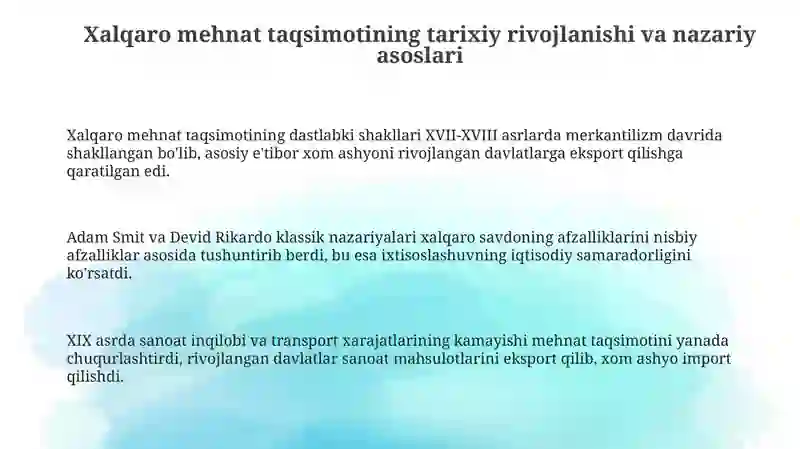 Xalqaro mehnat taqsimotining tarixiy rivojlanishi va nazariy asoslari

Xalqaro mehnat taqsimotining dastlabki shakllari XVII-XVIII asrlarda merkantilizm davrida shakllangan bo'lib, asosiy e'tibor xom ashyoni rivojlangan davlatlarga eksport qilishga qaratilgan edi.

Adam Smit va Devid Rikardo klassik nazariyalari xalqaro savdoning afzalliklarini nisbiy afzalliklar asosida tushuntirib berdi, bu esa ixtisoslashuvning iqtisodiy samaradorligini ko'rsatdi.

XIX asrda sanoat inqilobi va transport xarajatlarining kamayishi mehnat taqsimotini yanada chuqurlashtirdi, rivojlangan davlatlar sanoat mahsulotlarini eksport qilib, xom ashyo import qilishdi.